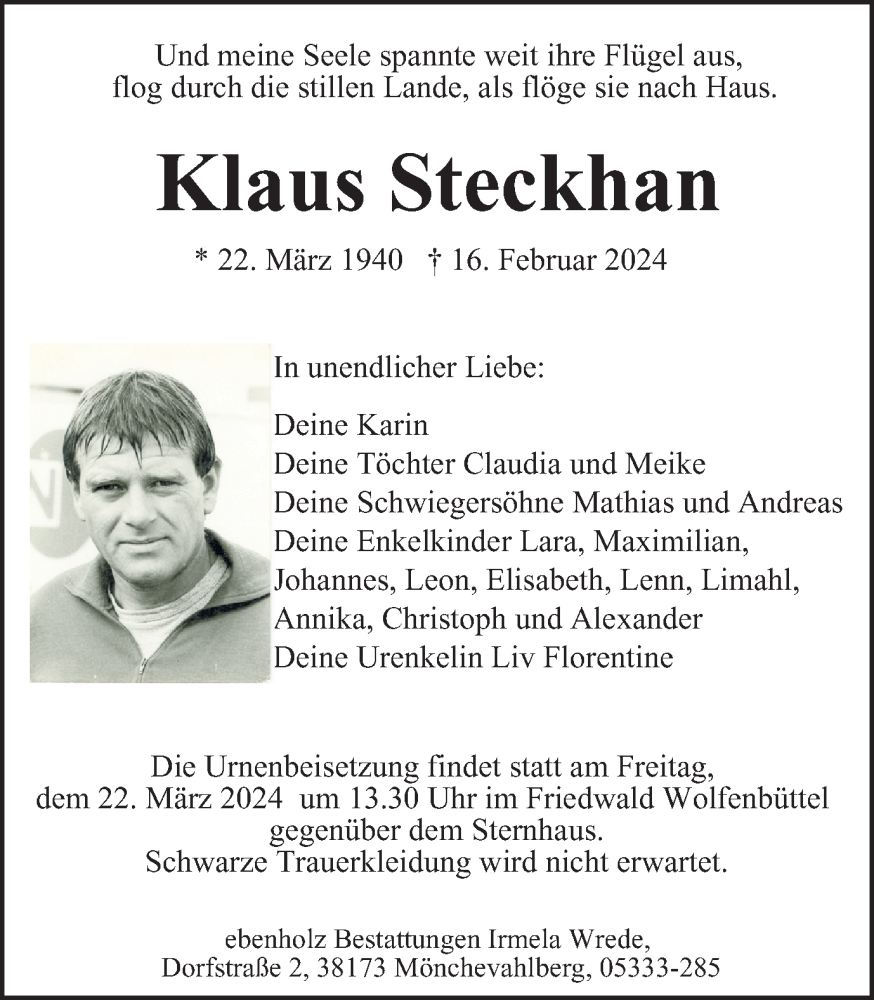 Und meine Seele spannte weit ihre Flügel aus,
flog durch die stillen Lande, als flöge sie nach Haus.

Klaus Steckhan

* 22. März 1940 † 16. Februar 2024

In unendlicher Liebe:

Deine Karin
Deine Töchter Claudia und Meike
Deine Schwiegersöhne Mathias und Andreas
Deine Enkelkinder Lara, Maximilian, Johannes, Leon, Elisabeth, Lenn, Limahl, Annika, Christoph und Alexander
Deine Urenkelin Liv Florentine

Die Urnenbeisetzung findet statt am Freitag, dem 22. März 2024 um 13.30 Uhr im Friedwald Wolfenbüttel gegenüber dem Sternhaus.
Schwarze Trauerkleidung wird nicht erwartet.

ebenholz Bestattungen Irmela Wrede,
Dorfstraße 2, 38173 Mönchevahlberg, 05333-285